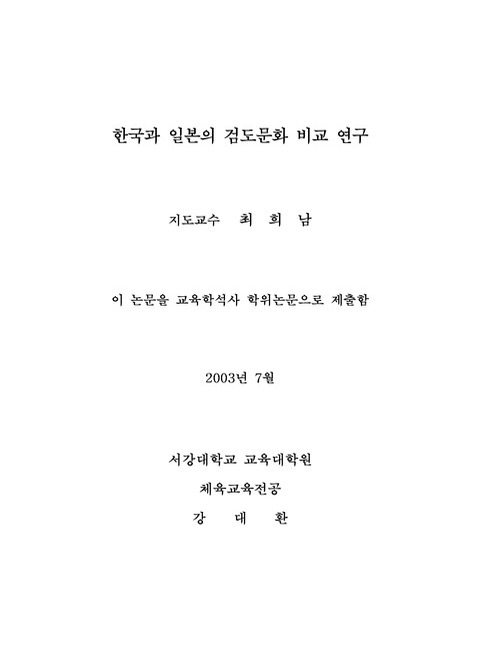 한국과 일본의 검도문화 비교 연구

지도교수 최 희 남

이 논문을 교육학석사 학위논문으로 제출함

2003년 7월

서강대학교 교육대학원

체육교육전공

강 대 환